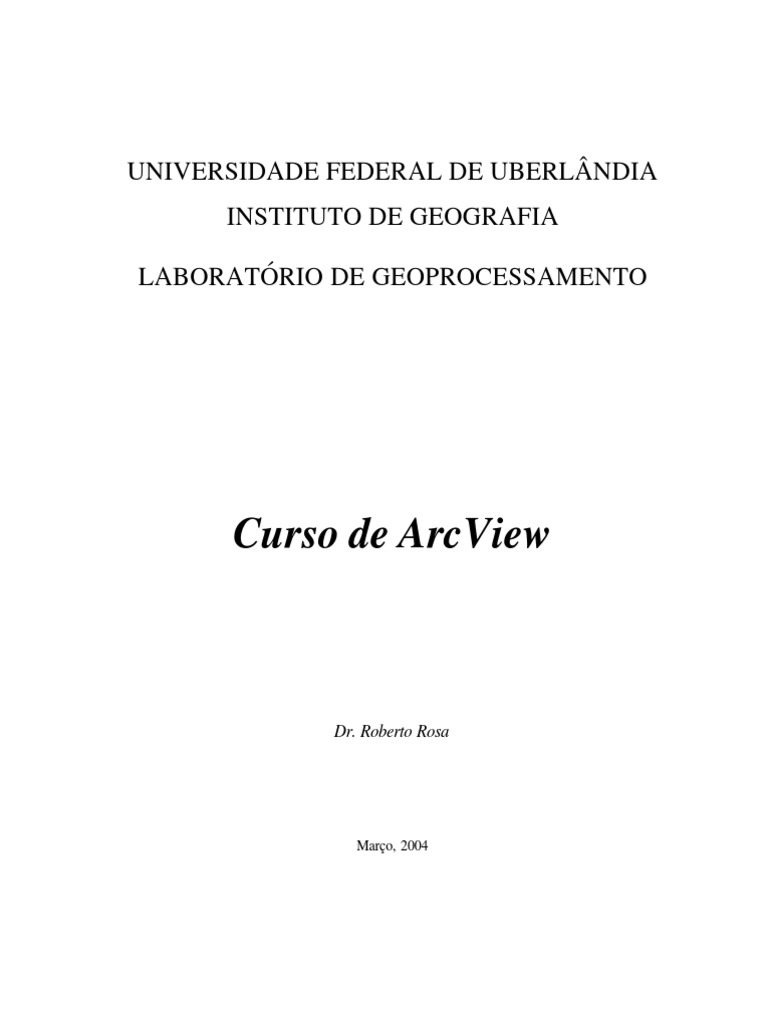 UNIVERSIDADE FEDERAL DE UBERLÂNDIA

INSTITUTO DE GEOGRAFIA

LABORATÓRIO DE GEOPROCESSAMENTO

Curso de ArcView

Dr. Roberto Rosa

Março, 2004